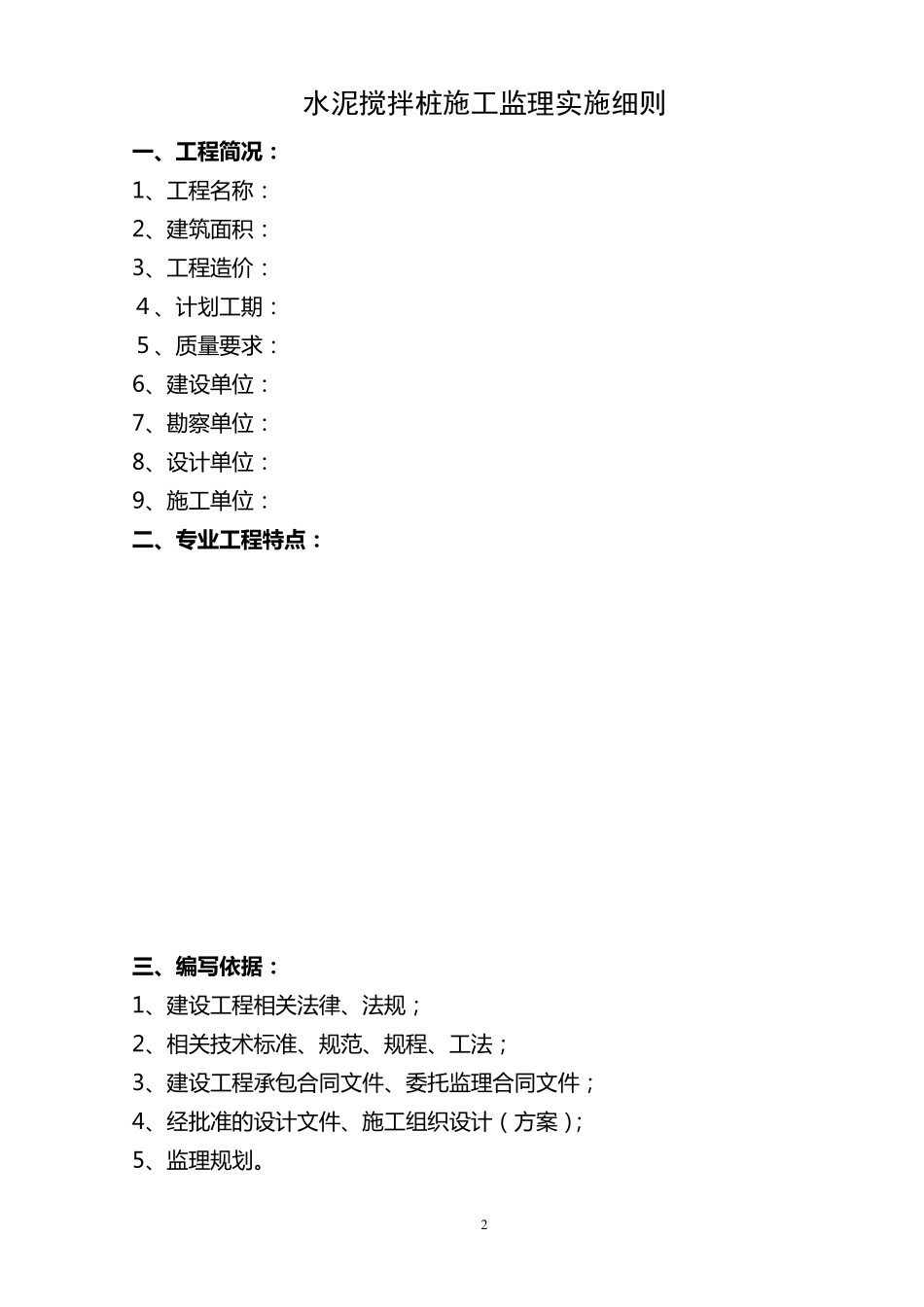 水泥搅拌桩施工监理实施细则

一、工程简况：

1、工程名称：

2、建筑面积：

3、工程造价：

4、计划工期：

5、质量要求：

6、建设单位：

7、勘察单位：

8、设计单位：

9、施工单位：

二、专业工程特点：

三、编写依据：

1、建设工程相关法律、法规；

2、相关技术标准、规范、规程、工法；

3、建设工程承包合同文件、委托监理合同文件；

4、经批准的设计文件、施工组织设计（方案）；

5、监理规划。

2